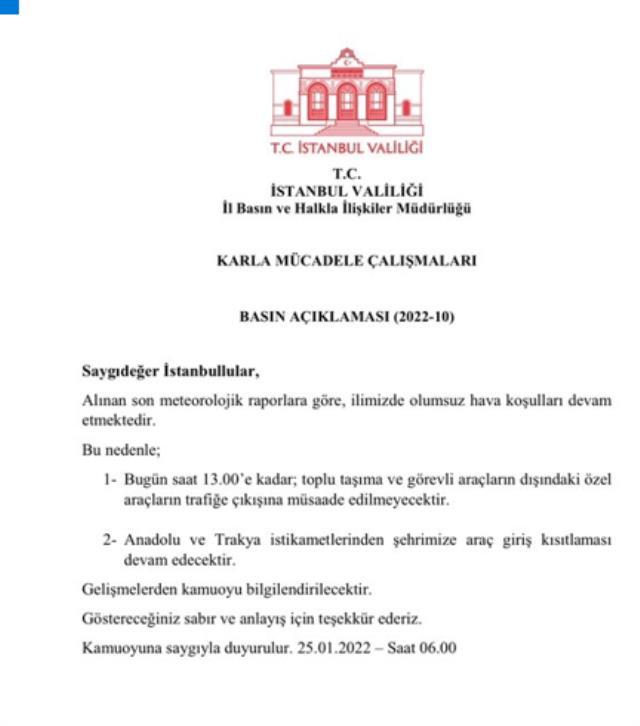 T.C. İSTANBUL VALİLİĞİ

T.C.
İSTANBUL VALİLİĞİ
İl Basın ve Halkla İlişkiler Müdürlüğü

KARLA MÜCADELE ÇALIŞMALARI

BASIN AÇIKLAMASI (2022-10)

Saygıdeğer İstanbullular,

Alınan son meteorolojik raporlara göre, ilimizde olumsuz hava koşulları devam etmektedir.

Bu nedenle;

1- Bugün saat 13.00'e kadar; toplu taşıma ve görevli araçların dışındaki özel araçların trafiğe çıkışına müsaade edilmeyecektir.

2- Anadolu ve Trakya istikametlerinden şehrimize araç giriş kısıtlaması devam edecektir.

Gelişmelerden kamuoyu bilgilendirilecektir.

Göstereceğiniz sabır ve anlayış için teşekkür ederiz.

Kamuoyuna saygıyla duyurulur. 25.01.2022 – Saat 06.00